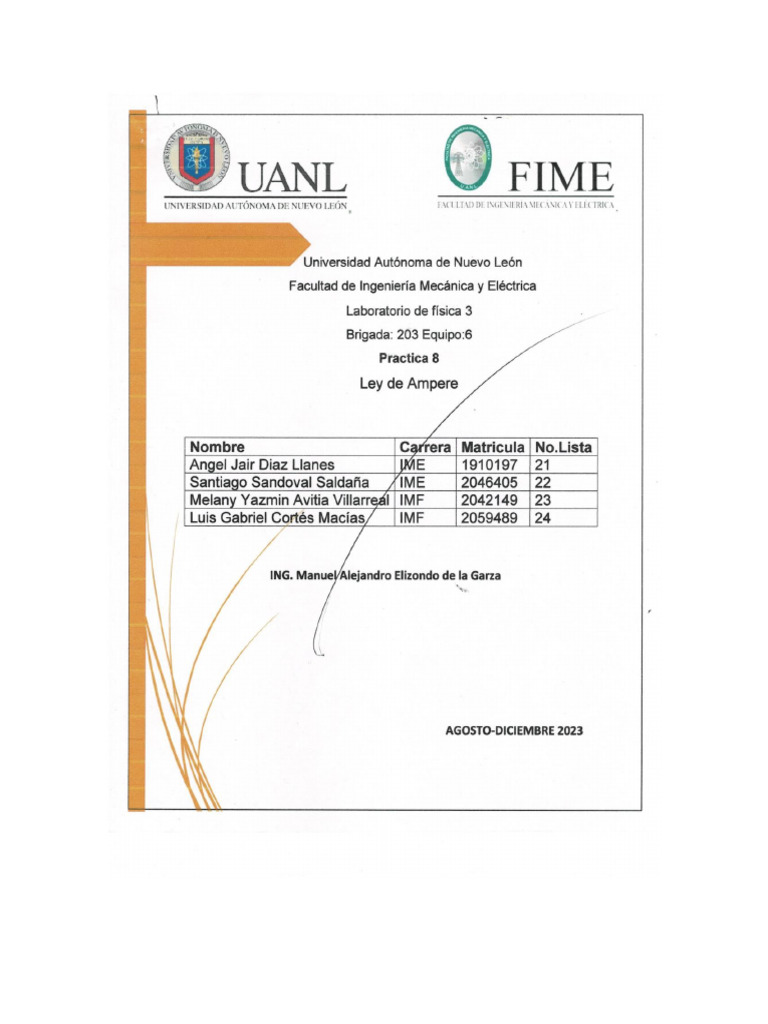 UANL
UNIVERSIDAD AUTÓNOMA DE NUEVO LEÓN

FIME
FACULTAD DE INGENIERÍA MECÁNICA Y ELÉCTRICA

Universidad Autónoma de Nuevo León

Facultad de Ingeniería Mecánica y Eléctrica

Laboratorio de física 3

Brigada: 203 Equipo:6

Practica 8

Ley de Ampere

| Nombre | Carrera | Matricula | No.Lista |
|---|---|---|---|
| Angel Jair Diaz Llanes | IME | 1910197 | 21 |
| Santiago Sandoval Saldaña | IME | 2046405 | 22 |
| Melany Yazmin Avitia Villarreal | IMF | 2042149 | 23 |
| Luis Gabriel Cortés Macías | IMF | 2059489 | 24 |

ING. Manuel Alejandro Elizondo de la Garza

AGOSTO-DICIEMBRE 2023